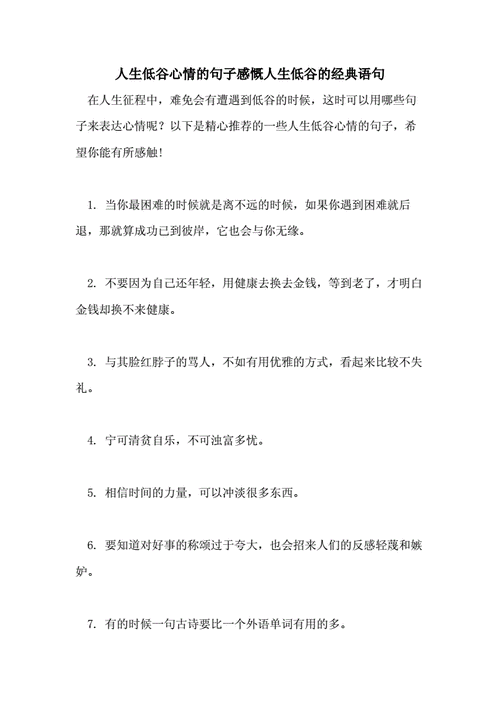 人生低谷心情的句子感慨人生低谷的经典语句

在人生征程中，难免会有遭遇到低谷的时候，这时可以用哪些句子来表达心情呢？以下是精心推荐的一些人生低谷心情的句子，希望你能有所感触！

1. 当你最困难的时候就是离不远的时候，如果你遇到困难就后退，那就算成功已到彼岸，它也会与你无缘。

2. 不要因为自己还年轻，用健康去换去金钱，等到老了，才明白金钱却换不来健康。

3. 与其脸红脖子的骂人，不如有用优雅的方式，看起来比较不失礼。

4. 宁可清贫自乐，不可浊富多忧。

5. 相信时间的力量，可以冲淡很多东西。

6. 要知道对好事的称颂过于夸大，也会招来人们的反感轻蔑和嫉妒。

7. 有的时候一句古诗要比一个外语单词有用的多。